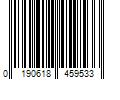 0 190618 459533